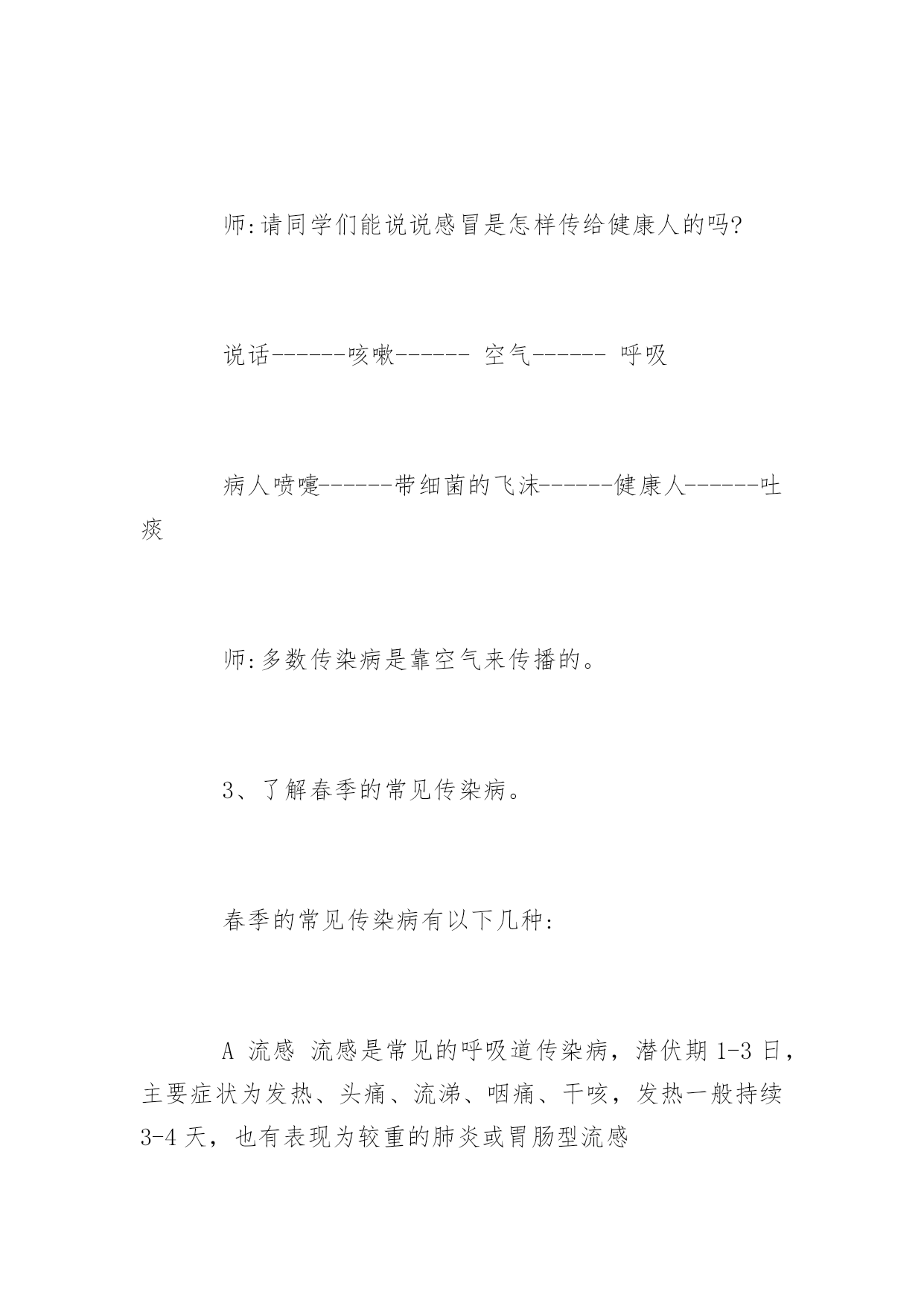 师:请同学们能说说感冒是怎样传给健康人的吗?

说话------咳嗽------ 空气------ 呼吸

病人喷嚏------带细菌的飞沫------健康人------吐痰

师:多数传染病是靠空气来传播的。

3、了解春季的常见传染病。

春季的常见传染病有以下几种:

A 流感 流感是常见的呼吸道传染病，潜伏期 1-3 日，主要症状为发热、头痛、流涕、咽痛、干咳，发热一般持续 3-4 天，也有表现为较重的肺炎或胃肠型流感